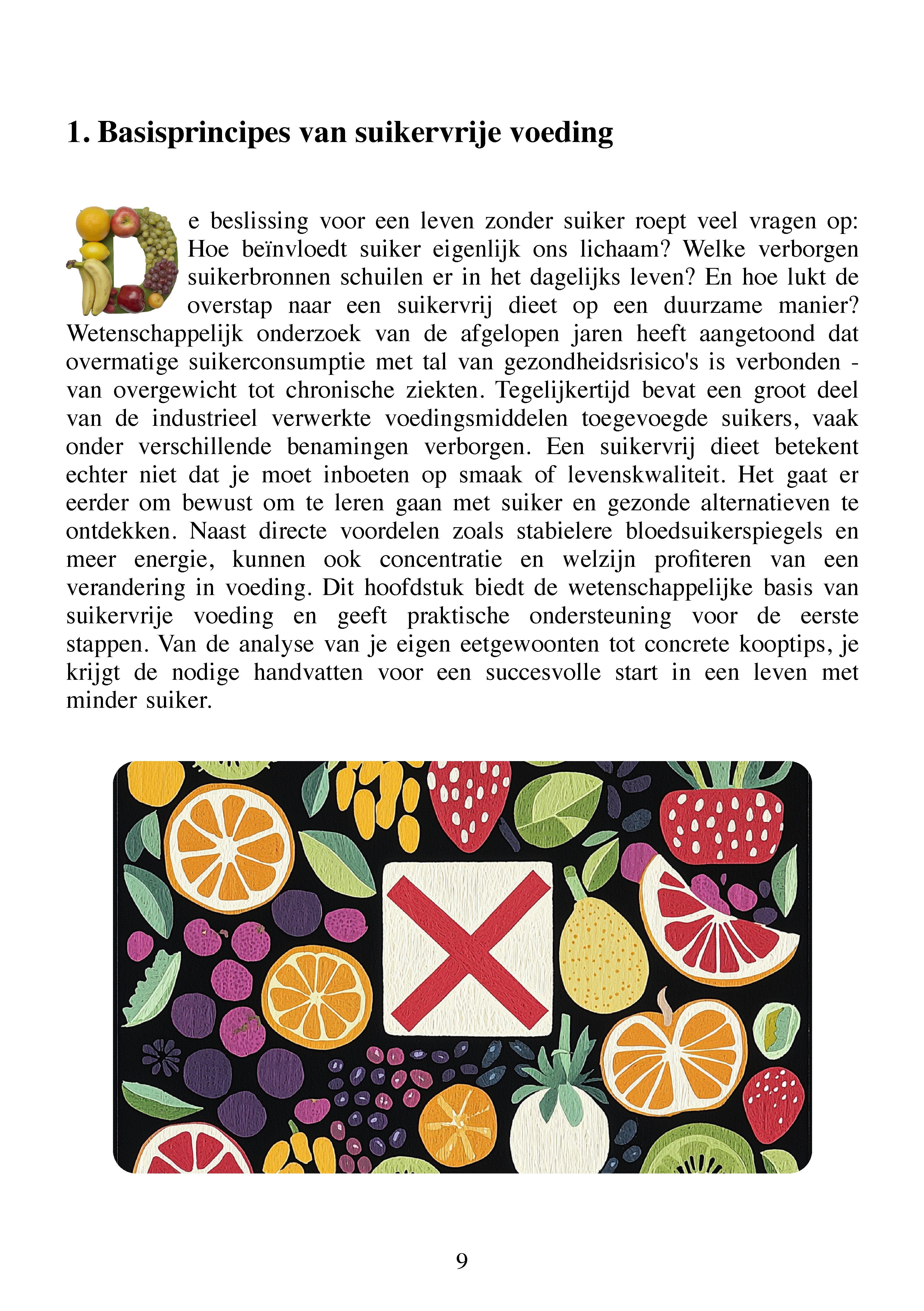 1. Basisprincipes van suikervrije voeding

De beslissing voor een leven zonder suiker roept veel vragen op: Hoe beïnvloedt suiker eigenlijk ons lichaam? Welke verborgen suikerbronnen schuilen er in het dagelijks leven? En hoe lukt de overstap naar een suikervrij dieet op een duurzame manier? Wetenschappelijk onderzoek van de afgelopen jaren heeft aangetoond dat overmatige suikerconsumptie met tal van gezondheidsrisico's is verbonden - van overgewicht tot chronische ziekten. Tegelijkertijd bevat een groot deel van de industrieel verwerkte voedingsmiddelen toegevoegde suikers, vaak onder verschillende benamingen verborgen. Een suikervrij dieet betekent echter niet dat je moet inboeten op smaak of levenskwaliteit. Het gaat er eerder om bewust om te leren gaan met suiker en gezonde alternatieven te ontdekken. Naast directe voordelen zoals stabielere bloedsuikerspiegels en meer energie, kunnen ook concentratie en welzijn profiteren van een verandering in voeding. Dit hoofdstuk biedt de wetenschappelijke basis van suikervrije voeding en geeft praktische ondersteuning voor de eerste stappen. Van de analyse van je eigen eetgewoonten tot concrete kooptips, je krijgt de nodige handvatten voor een succesvolle start in een leven met minder suiker.

9